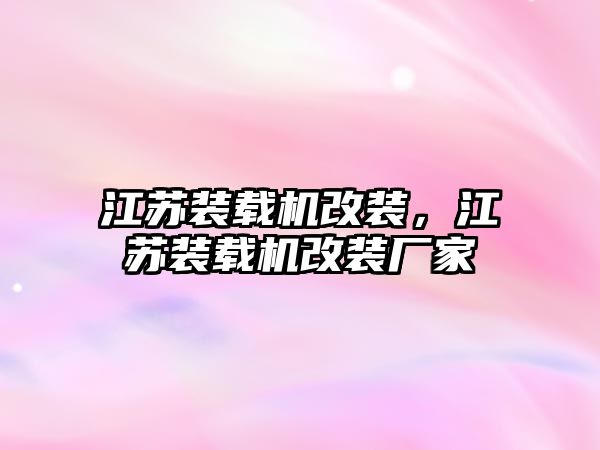 江苏装载机改装，江苏装载机改装厂家